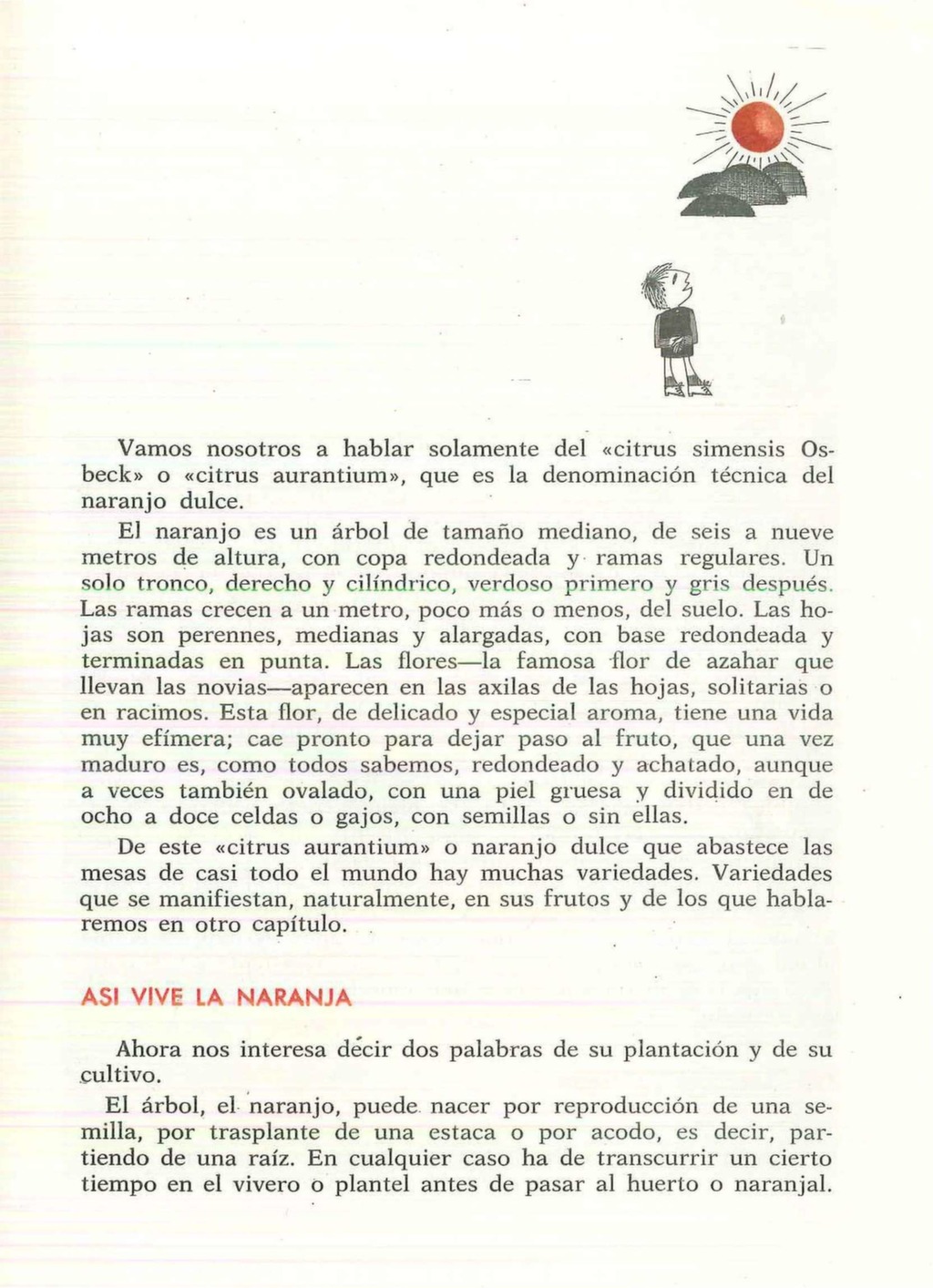 Vamos nosotros a hablar solamente del «citrus simensis Osbeck» o «citrus aurantium», que es la denominación técnica del naranjo dulce.

El naranjo es un árbol de tamaño mediano, de seis a nueve metros de altura, con copa redondeada y ramas regulares. Un solo tronco, derecho y cilíndrico, verdoso primero y gris después. Las ramas crecen a un metro, poco más o menos, del suelo. Las hojas son perennes, medianas y alargadas, con base redondeada y terminadas en punta. Las flores—la famosa flor de azahar que llevan las novias—aparecen en las axilas de las hojas, solitarias o en racimos. Esta flor, de delicado y especial aroma, tiene una vida muy efímera; cae pronto para dejar paso al fruto, que una vez maduro es, como todos sabemos, redondeado y achatado, aunque a veces también ovalado, con una piel gruesa y dividido en de ocho a doce celdas o gajos, con semillas o sin ellas.

De este «citrus aurantium» o naranjo dulce que abastece las mesas de casi todo el mundo hay muchas variedades. Variedades que se manifiestan, naturalmente, en sus frutos y de los que hablaremos en otro capítulo.

ASI VIVE LA NARANJA

Ahora nos interesa decir dos palabras de su plantación y de su cultivo.

El árbol, el naranjo, puede nacer por reproducción de una semilla, por trasplante de una estaca o por acodo, es decir, partiendo de una raíz. En cualquier caso ha de transcurrir un cierto tiempo en el vivero o plantel antes de pasar al huerto o naranjal.